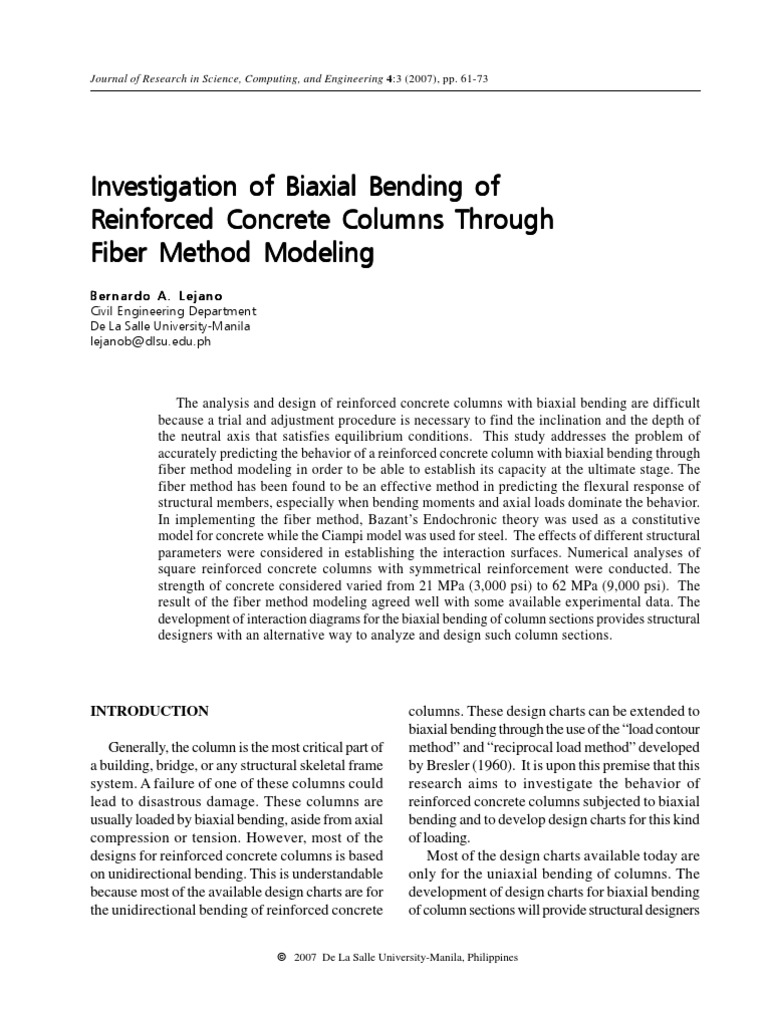 Journal of Research in Science, Computing, and Engineering 4:3 (2007), pp. 61-73

Investigation of Biaxial Bending of Reinforced Concrete Columns Through Fiber Method Modeling

Bernardo A. Lejano
Civil Engineering Department
De La Salle University-Manila
lejanob@dlsu.edu.ph

The analysis and design of reinforced concrete columns with biaxial bending are difficult because a trial and adjustment procedure is necessary to find the inclination and the depth of the neutral axis that satisfies equilibrium conditions. This study addresses the problem of accurately predicting the behavior of a reinforced concrete column with biaxial bending through fiber method modeling in order to be able to establish its capacity at the ultimate stage. The fiber method has been found to be an effective method in predicting the flexural response of structural members, especially when bending moments and axial loads dominate the behavior. In implementing the fiber method, Bazant's Endochronic theory was used as a constitutive model for concrete while the Ciampi model was used for steel. The effects of different structural parameters were considered in establishing the interaction surfaces. Numerical analyses of square reinforced concrete columns with symmetrical reinforcement were conducted. The strength of concrete considered varied from 21 MPa (3,000 psi) to 62 MPa (9,000 psi). The result of the fiber method modeling agreed well with some available experimental data. The development of interaction diagrams for the biaxial bending of column sections provides structural designers with an alternative way to analyze and design such column sections.

INTRODUCTION

Generally, the column is the most critical part of a building, bridge, or any structural skeletal frame system. A failure of one of these columns could lead to disastrous damage. These columns are usually loaded by biaxial bending, aside from axial compression or tension. However, most of the designs for reinforced concrete columns is based on unidirectional bending. This is understandable because most of the available design charts are for the unidirectional bending of reinforced concrete columns. These design charts can be extended to biaxial bending through the use of the "load contour method" and "reciprocal load method" developed by Bresler (1960). It is upon this premise that this research aims to investigate the behavior of reinforced concrete columns subjected to biaxial bending and to develop design charts for this kind of loading.

Most of the design charts available today are only for the uniaxial bending of columns. The development of design charts for biaxial bending of column sections will provide structural designers

© 2007 De La Salle University-Manila, Philippines